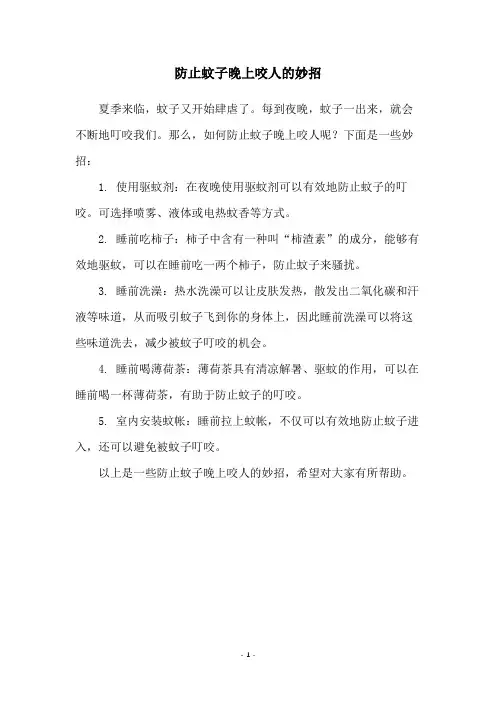 防止蚊子晚上咬人的妙招

夏季来临，蚊子又开始肆虐了。每到夜晚，蚊子一出来，就会不断地叮咬我们。那么，如何防止蚊子晚上咬人呢？下面是一些妙招：

1. 使用驱蚊剂：在夜晚使用驱蚊剂可以有效地防止蚊子的叮咬。可选择喷雾、液体或电热蚊香等方式。

2. 睡前吃柿子：柿子中含有一种叫“柿渣素”的成分，能够有效地驱蚊，可以在睡前吃一两个柿子，防止蚊子来骚扰。

3. 睡前洗澡：热水洗澡可以让皮肤发热，散发出二氧化碳和汗液等味道，从而吸引蚊子飞到你的身体上，因此睡前洗澡可以将这些味道洗去，减少被蚊子叮咬的机会。

4. 睡前喝薄荷茶：薄荷茶具有清凉解暑、驱蚊的作用，可以在睡前喝一杯薄荷茶，有助于防止蚊子的叮咬。

5. 室内安装蚊帐：睡前拉上蚊帐，不仅可以有效地防止蚊子进入，还可以避免被蚊子叮咬。

以上是一些防止蚊子晚上咬人的妙招，希望对大家有所帮助。

- 1 -